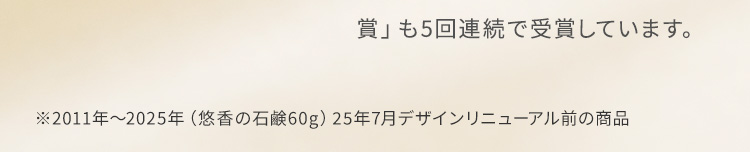 賞」も5回連続で受賞しています。

※2011年～2025年（悠香の石鹸60g）25年7月デザインリニューアル前の商品